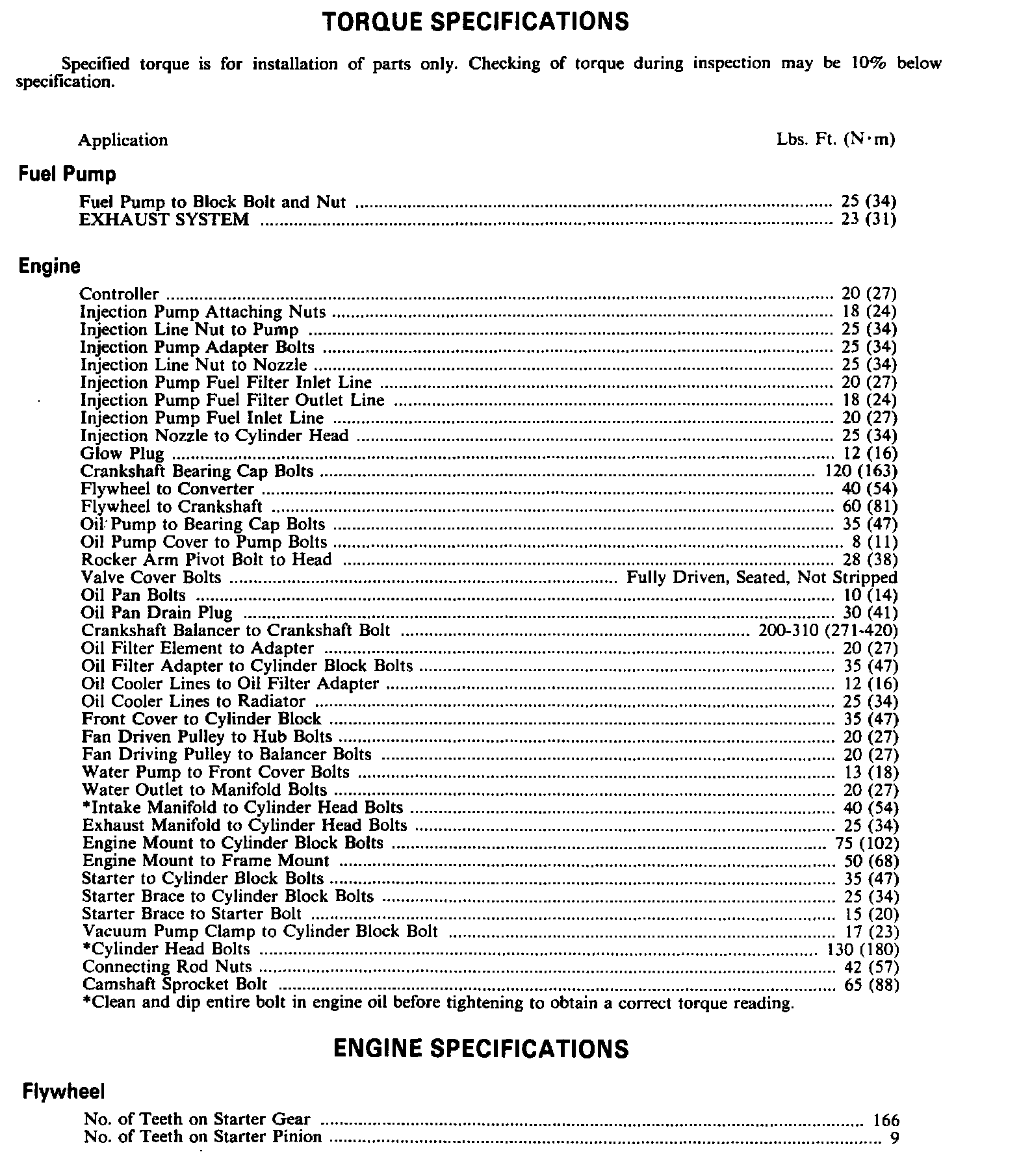 TORQUE SPECIFICATIONS

Specified torque is for installation of parts only. Checking of torque during inspection may be 10% below specification.

Application Lbs. Ft. (N·m)

Fuel Pump

Fuel Pump to Block Bolt and Nut ........ 25 (34)
EXHAUST SYSTEM ........ 23 (31)

Engine

Controller ........ 20 (27)
Injection Pump Attaching Nuts ........ 18 (24)
Injection Line Nut to Pump ........ 25 (34)
Injection Pump Adapter Bolts ........ 25 (34)
Injection Line Nut to Nozzle ........ 25 (34)
Injection Pump Fuel Filter Inlet Line ........ 20 (27)
Injection Pump Fuel Filter Outlet Line ........ 18 (24)
Injection Pump Fuel Inlet Line ........ 20 (27)
Injection Nozzle to Cylinder Head ........ 25 (34)
Glow Plug ........ 12 (16)
Crankshaft Bearing Cap Bolts ........ 120 (163)
Flywheel to Converter ........ 40 (54)
Flywheel to Crankshaft ........ 60 (81)
Oil Pump to Bearing Cap Bolts ........ 35 (47)
Oil Pump Cover to Pump Bolts ........ 8 (11)
Rocker Arm Pivot Bolt to Head ........ 28 (38)
Valve Cover Bolts ........ Fully Driven, Seated, Not Stripped
Oil Pan Bolts ........ 10 (14)
Oil Pan Drain Plug ........ 30 (41)
Crankshaft Balancer to Crankshaft Bolt ........ 200-310 (271-420)
Oil Filter Element to Adapter ........ 20 (27)
Oil Filter Adapter to Cylinder Block Bolts ........ 35 (47)
Oil Cooler Lines to Oil Filter Adapter ........ 12 (16)
Oil Cooler Lines to Radiator ........ 25 (34)
Front Cover to Cylinder Block ........ 35 (47)
Fan Driven Pulley to Hub Bolts ........ 20 (27)
Fan Driving Pulley to Balancer Bolts ........ 20 (27)
Water Pump to Front Cover Bolts ........ 13 (18)
Water Outlet to Manifold Bolts ........ 20 (27)
*Intake Manifold to Cylinder Head Bolts ........ 40 (54)
Exhaust Manifold to Cylinder Head Bolts ........ 25 (34)
Engine Mount to Cylinder Block Bolts ........ 75 (102)
Engine Mount to Frame Mount ........ 50 (68)
Starter to Cylinder Block Bolts ........ 35 (47)
Starter Brace to Cylinder Block Bolts ........ 25 (34)
Starter Brace to Starter Bolt ........ 15 (20)
Vacuum Pump Clamp to Cylinder Block Bolt ........ 17 (23)
*Cylinder Head Bolts ........ 130 (180)
Connecting Rod Nuts ........ 42 (57)
Camshaft Sprocket Bolt ........ 65 (88)
*Clean and dip entire bolt in engine oil before tightening to obtain a correct torque reading.

ENGINE SPECIFICATIONS

Flywheel

No. of Teeth on Starter Gear ........ 166
No. of Teeth on Starter Pinion ........ 9